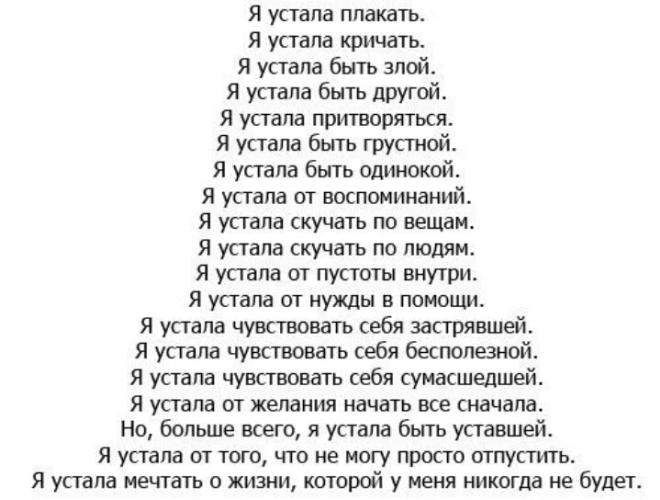 Я устала плакать.
Я устала кричать.
Я устала быть злой.
Я устала быть другой.
Я устала притворяться.
Я устала быть грустной.
Я устала быть одинокой.
Я устала от воспоминаний.
Я устала скучать по вещам.
Я устала скучать по людям.
Я устала от пустоты внутри.
Я устала от нужды в помощи.
Я устала чувствовать себя застрявшей.
Я устала чувствовать себя бесполезной.
Я устала чувствовать себя сумасшедшей.
Я устала от желания начать все сначала.
Но, больше всего, я устала быть уставшей.
Я устала от того, что не могу просто отпустить.
Я устала мечтать о жизни, которой у меня никогда не будет.